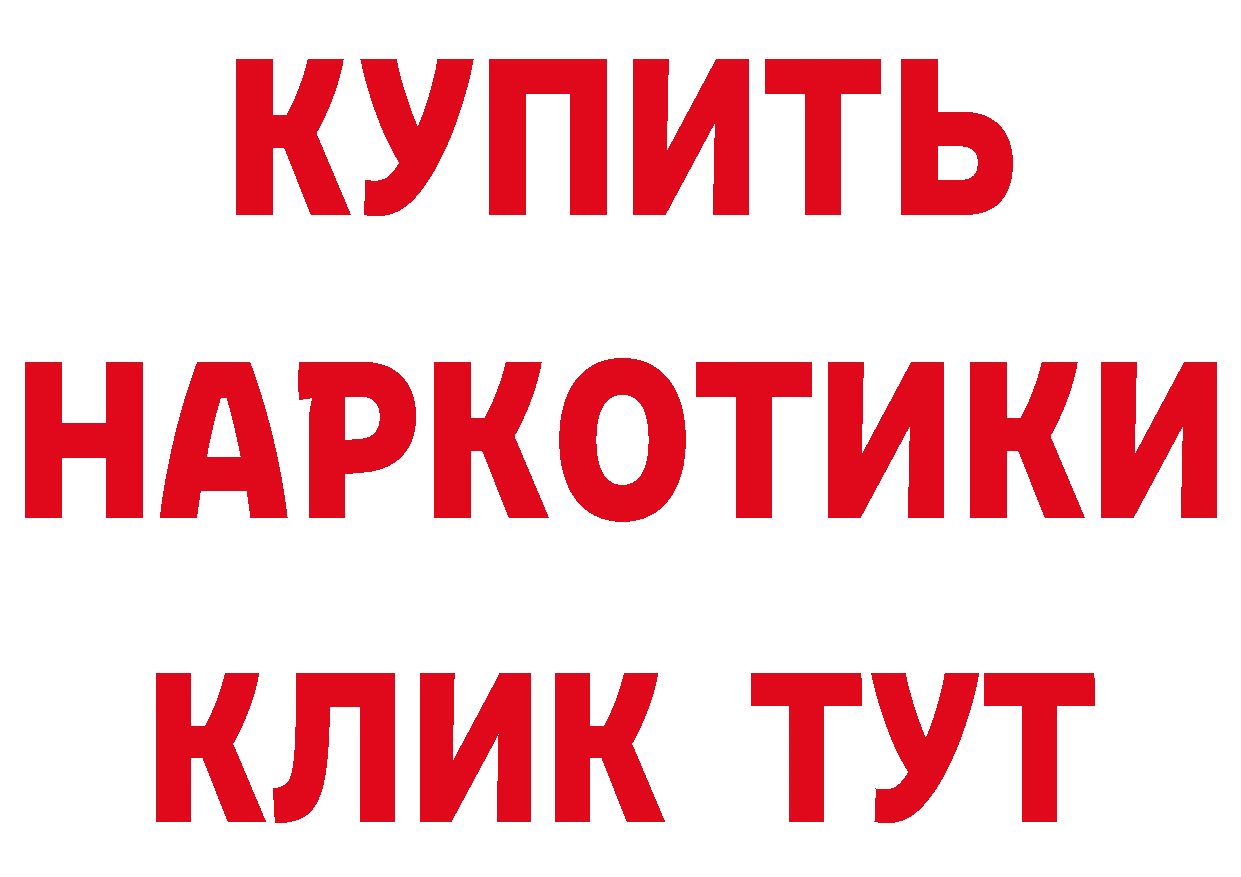 КУПИТЬ
НАРКОТИКИ
КЛИК ТУТ